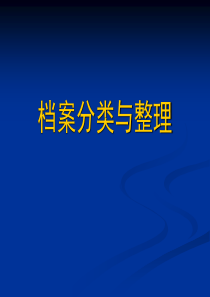 档案分类与整理